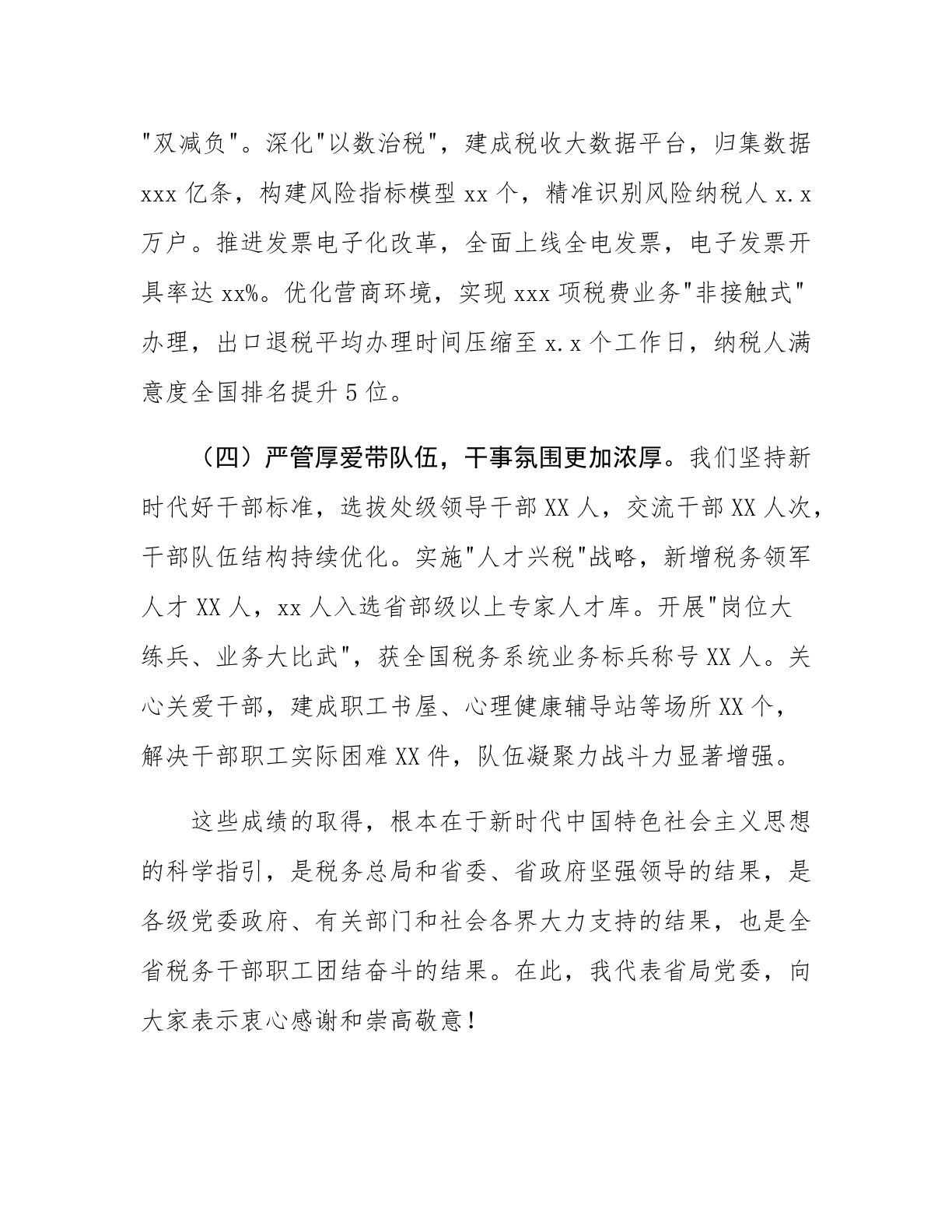 "双减负"。深化"以数治税"，建成税收大数据平台，归集数据 xxx 亿条，构建风险指标模型 xx 个，精准识别风险纳税人 x.x 万户。推进发票电子化改革，全面上线全电发票，电子发票开具率达 xx%。优化营商环境，实现 xxx 项税费业务"非接触式"办理，出口退税平均办理时间压缩至 x.x 个工作日，纳税人满意度全国排名提升 5 位。

（四）严管厚爱带队伍，干事氛围更加浓厚。我们坚持新时代好干部标准，选拔处级领导干部 XX 人，交流干部 XX 人次，干部队伍结构持续优化。实施"人才兴税"战略，新增税务领军人才 XX 人，xx 人入选省部级以上专家人才库。开展"岗位大练兵、业务大比武"，获全国税务系统业务标兵称号 XX 人。关心关爱干部，建成职工书屋、心理健康辅导站等场所 XX 个，解决干部职工实际困难 XX 件，队伍凝聚力战斗力显著增强。

这些成绩的取得，根本在于新时代中国特色社会主义思想的科学指引，是税务总局和省委、省政府坚强领导的结果，是各级党委政府、有关部门和社会各界大力支持的结果，也是全省税务干部职工团结奋斗的结果。在此，我代表省局党委，向大家表示衷心感谢和崇高敬意！